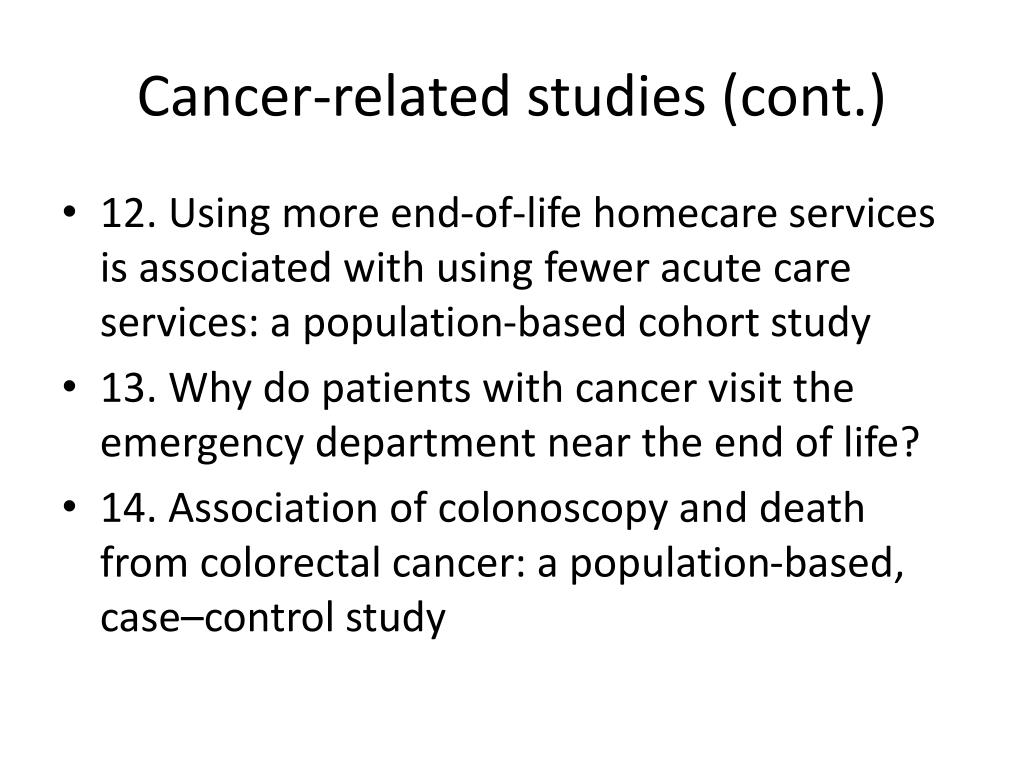 Cancer-related studies (cont.)

• 12. Using more end-of-life homecare services is associated with using fewer acute care services: a population-based cohort study

• 13. Why do patients with cancer visit the emergency department near the end of life?

• 14. Association of colonoscopy and death from colorectal cancer: a population-based, case–control study